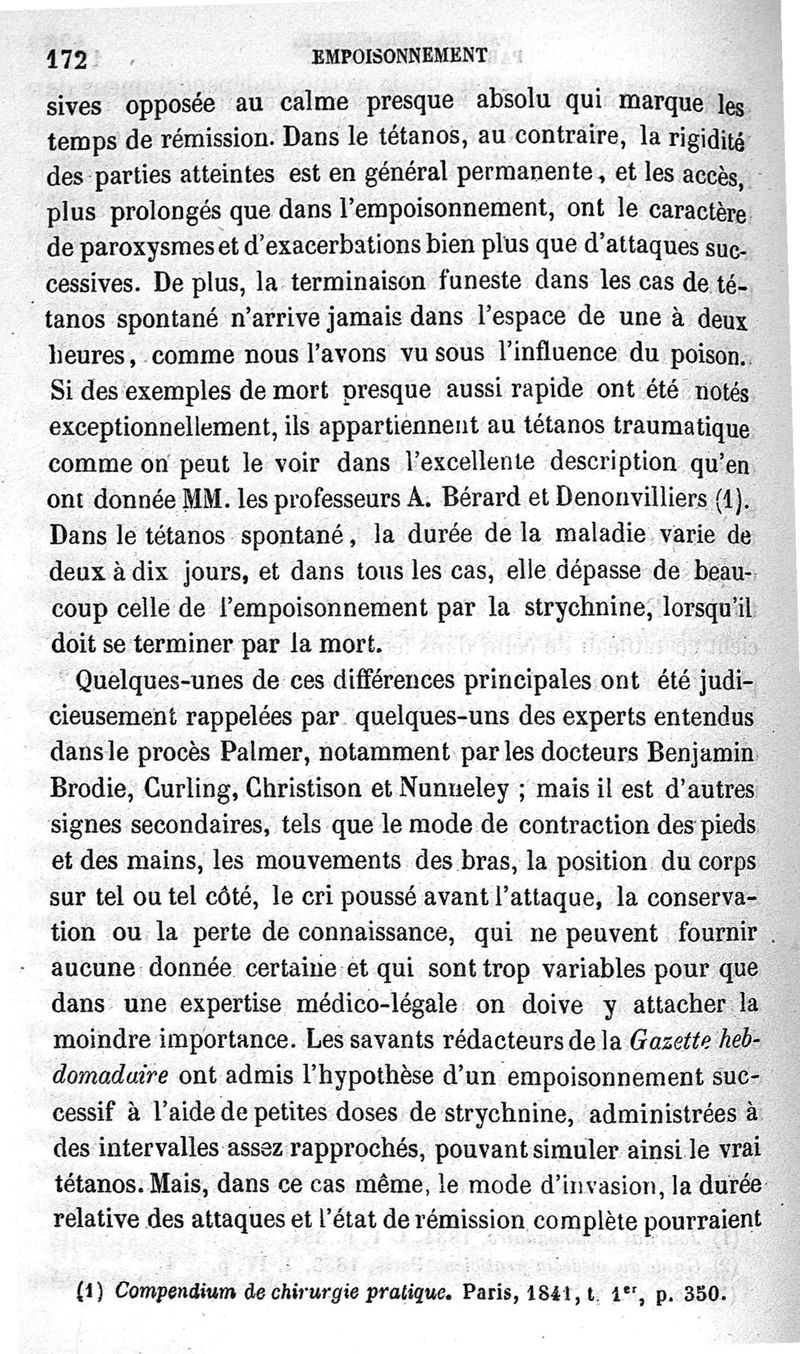 172 EMPOISONNEMENT

sives opposée au calme presque absolu qui marque les temps de rémission. Dans le tétanos, au contraire, la rigidité des parties atteintes est en général permanente, et les accès, plus prolongés que dans l'empoisonnement, ont le caractère de paroxysmes et d'exacerbations bien plus que d'attaques successives. De plus, la terminaison funeste dans les cas de tétanos spontané n'arrive jamais dans l'espace de une à deux heures, comme nous l'avons vu sous l'influence du poison. Si des exemples de mort presque aussi rapide ont été notés exceptionnellement, ils appartiennent au tétanos traumatique comme on peut le voir dans l'excellente description qu'en ont donnée MM. les professeurs A. Bérard et Denonvilliers (1). Dans le tétanos spontané, la durée de la maladie varie de deux à dix jours, et dans tous les cas, elle dépasse de beaucoup celle de l'empoisonnement par la strychnine, lorsqu'il doit se terminer par la mort.

Quelques-unes de ces différences principales ont été judicieusement rappelées par quelques-uns des experts entendus dans le procès Palmer, notamment par les docteurs Benjamin Brodie, Curling, Christison et Nunneley ; mais il est d'autres signes secondaires, tels que le mode de contraction des pieds et des mains, les mouvements des bras, la position du corps sur tel ou tel côté, le cri poussé avant l'attaque, la conservation ou la perte de connaissance, qui ne peuvent fournir aucune donnée certaine et qui sont trop variables pour que dans une expertise médico-légale on doive y attacher la moindre importance. Les savants rédacteurs de la Gazette hebdomadaire ont admis l'hypothèse d'un empoisonnement successif à l'aide de petites doses de strychnine, administrées à des intervalles assez rapprochés, pouvant simuler ainsi le vrai tétanos. Mais, dans ce cas même, le mode d'invasion, la durée relative des attaques et l'état de rémission complète pourraient

(1) Compendium de chirurgie pratique. Paris, 1841, t. 1$^{er}$, p. 350.